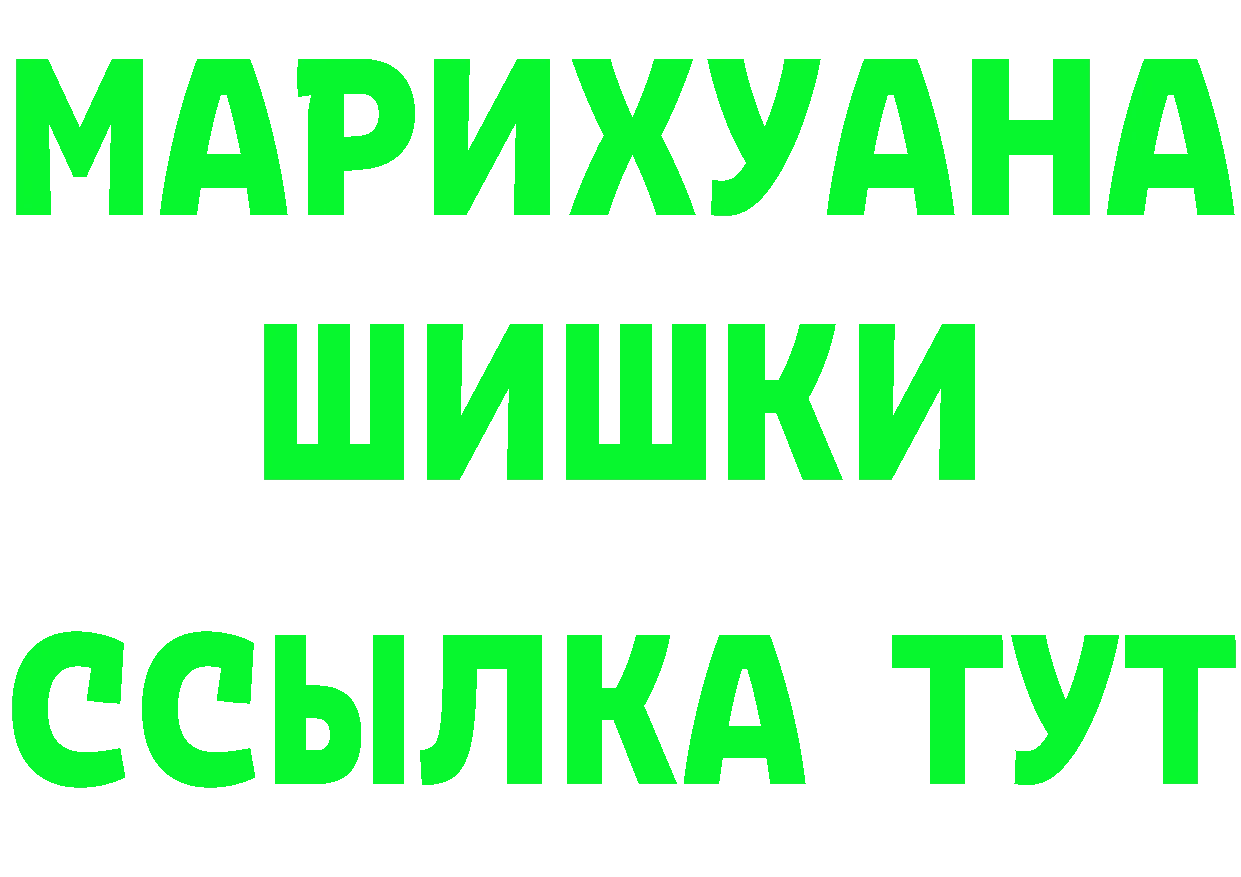 МАРИХУАНА
ШИШКИ
ССЫЛКА ТУТ